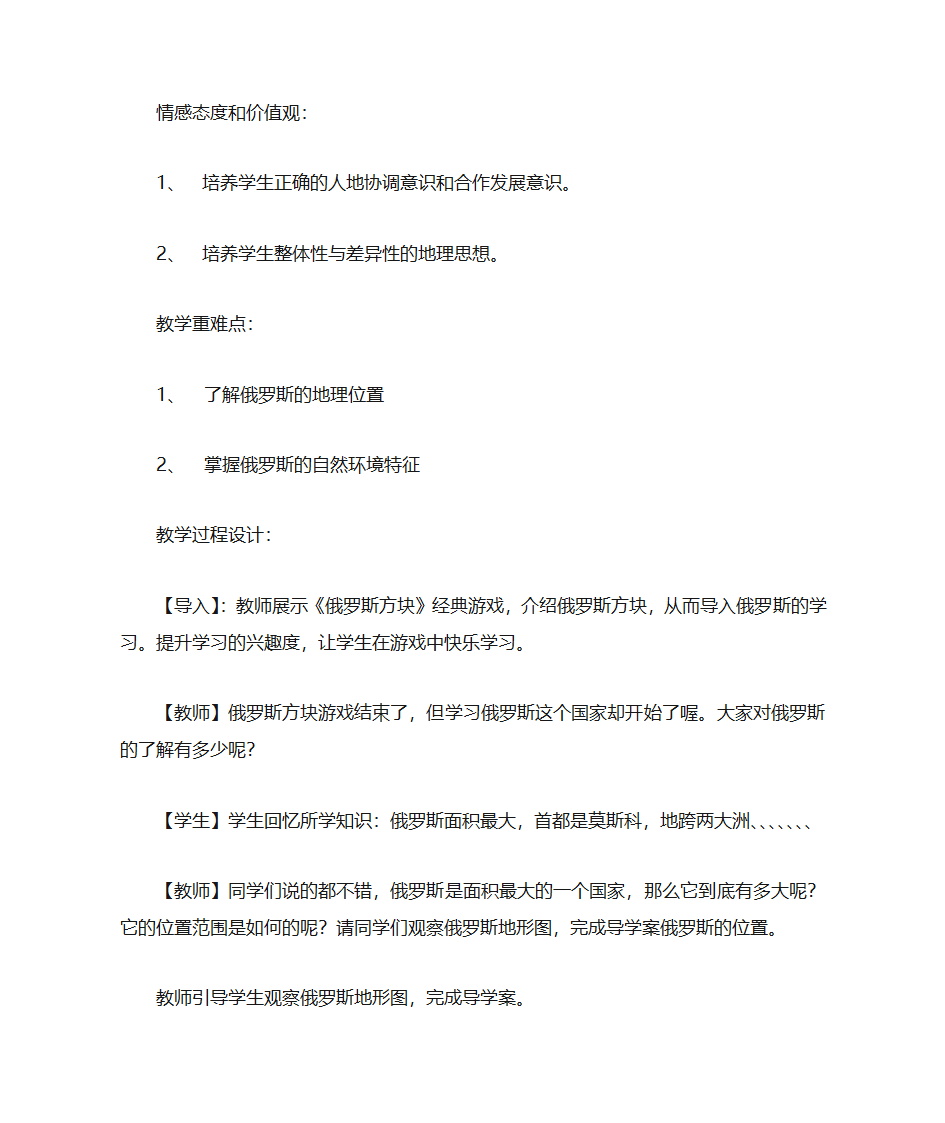 情感态度和价值观：

1、 培养学生正确的人地协调意识和合作发展意识。

2、 培养学生整体性与差异性的地理思想。

教学重难点：

1、 了解俄罗斯的地理位置

2、 掌握俄罗斯的自然环境特征

教学过程设计：

【导入】：教师展示《俄罗斯方块》经典游戏，介绍俄罗斯方块，从而导入俄罗斯的学习。提升学习的兴趣度，让学生在游戏中快乐学习。

【教师】俄罗斯方块游戏结束了，但学习俄罗斯这个国家却开始了喔。大家对俄罗斯的了解有多少呢?

【学生】学生回忆所学知识：俄罗斯面积最大，首都是莫斯科，地跨两大洲、、、、、、

【教师】同学们说的都不错，俄罗斯是面积最大的一个国家，那么它到底有多大呢?它的位置范围是如何的呢？请同学们观察俄罗斯地形图，完成导学案俄罗斯的位置。

教师引导学生观察俄罗斯地形图，完成导学案。